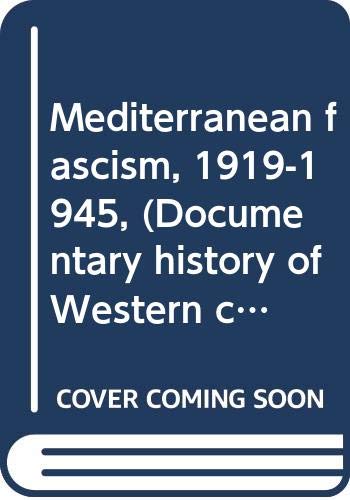 Mediterranean fascism, 1919-1945, (Documentary history of Western c…

COVER COMING SOON